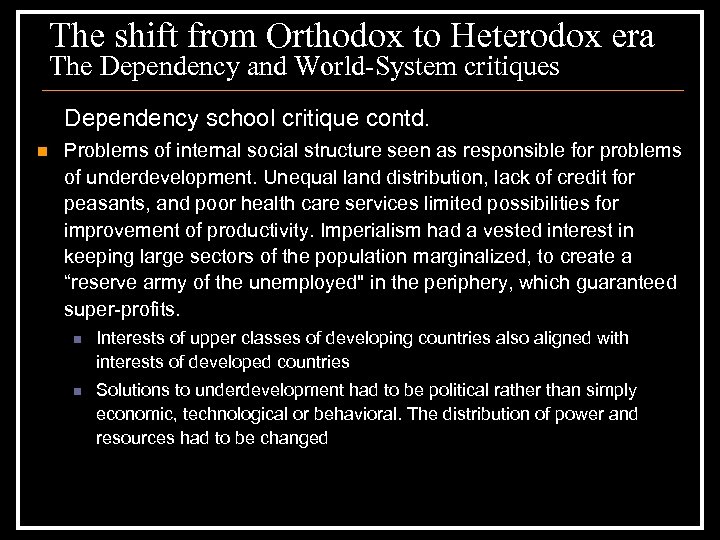 The shift from Orthodox to Heterodox era
The Dependency and World-System critiques

Dependency school critique contd.

Problems of internal social structure seen as responsible for problems of underdevelopment. Unequal land distribution, lack of credit for peasants, and poor health care services limited possibilities for improvement of productivity. Imperialism had a vested interest in keeping large sectors of the population marginalized, to create a “reserve army of the unemployed" in the periphery, which guaranteed super-profits.

Interests of upper classes of developing countries also aligned with interests of developed countries

Solutions to underdevelopment had to be political rather than simply economic, technological or behavioral. The distribution of power and resources had to be changed